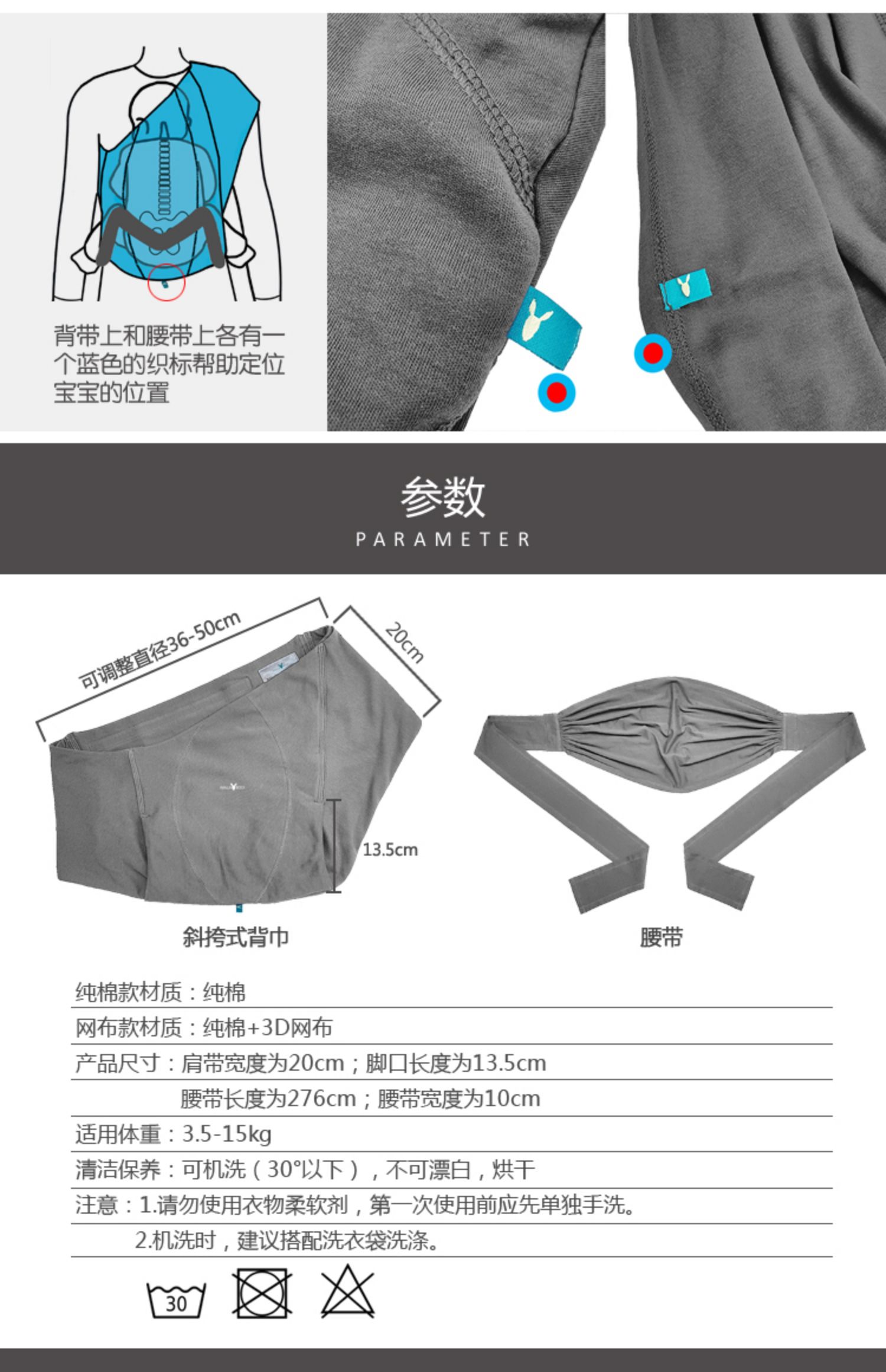 背带上和腰带上各有一个蓝色的织标帮助定位宝宝的位置

参数
PARAMETER

可调整直径36-50cm
20cm
13.5cm
斜挎式背巾
腰带

纯棉款材质：纯棉
网布款材质：纯棉+3D网布
产品尺寸：肩带宽度为20cm；脚口长度为13.5cm
腰带长度为276cm；腰带宽度为10cm
适用体重：3.5-15kg
清洁保养：可机洗（30°以下），不可漂白，烘干
注意：1.请勿使用衣物柔软剂，第一次使用前应先单独手洗。
2.机洗时，建议搭配洗衣袋洗涤。

30